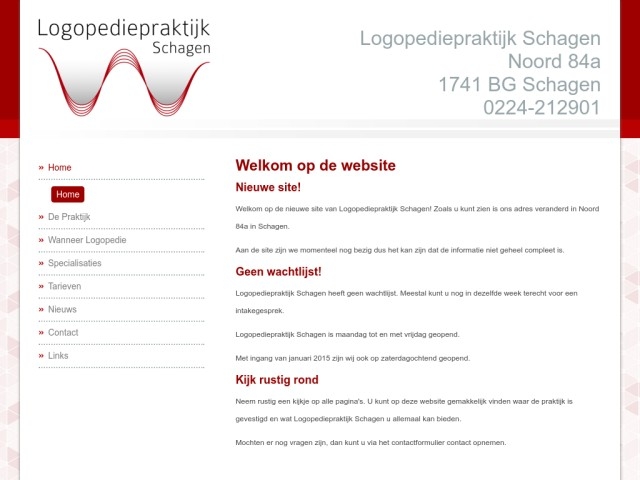 Logopediepraktijk
Schagen

Logopediepraktijk Schagen
Noord 84a
1741 BG Schagen
0224-212901

» Home

Home

» De Praktijk

» Wanneer Logopedie

» Specialisaties

» Tarieven

» Nieuws

» Contact

» Links

Welkom op de website

Nieuwe site!

Welkom op de nieuwe site van Logopediepraktijk Schagen! Zoals u kunt zien is ons adres veranderd in Noord 84a in Schagen.

Aan de site zijn we momenteel nog bezig dus het kan zijn dat de informatie niet geheel compleet is.

Geen wachtlijst!

Logopediepraktijk Schagen heeft geen wachtlijst. Meestal kunt u nog in dezelfde week terecht voor een intakegesprek.

Logopediepraktijk Schagen is maandag tot en met vrijdag geopend.

Met ingang van januari 2015 zijn wij ook op zaterdagochtend geopend.

Kijk rustig rond

Neem rustig een kijkje op alle pagina's. U kunt op deze website gemakkelijk vinden waar de praktijk is gevestigd en wat Logopediepraktijk Schagen u allemaal kan bieden.

Mochten er nog vragen zijn, dan kunt u via het contactformulier contact opnemen.